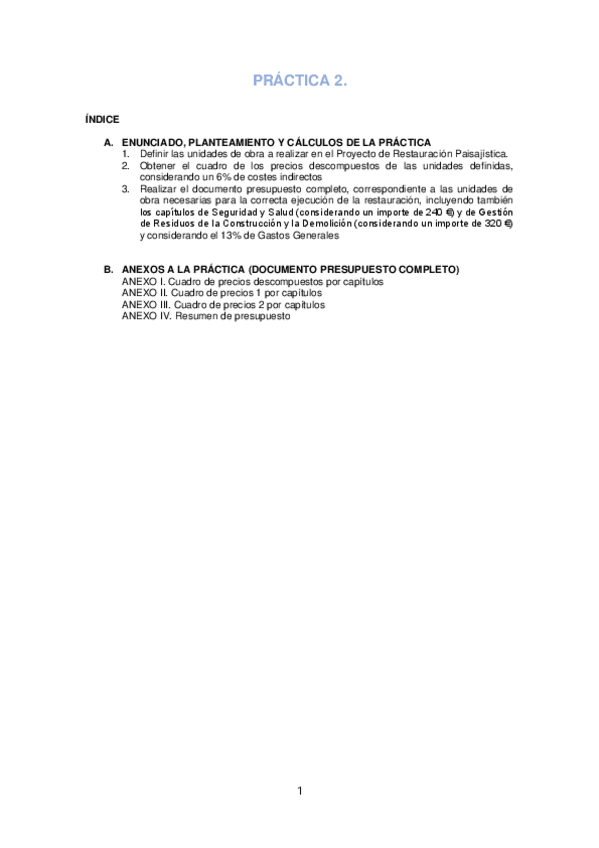 PRÁCTICA 2.

ÍNDICE

A. ENUNCIADO, PLANTEAMIENTO Y CÁLCULOS DE LA PRÁCTICA
1. Definir las unidades de obra a realizar en el Proyecto de Restauración Paisajística.
2. Obtener el cuadro de los precios descompuestos de las unidades definidas, considerando un 6% de costes indirectos
3. Realizar el documento presupuesto completo, correspondiente a las unidades de obra necesarias para la correcta ejecución de la restauración, incluyendo también los capítulos de Seguridad y Salud (considerando un importe de 240 €) y de Gestión de Residuos de la Construcción y la Demolición (considerando un importe de 320 €) y considerando el 13% de Gastos Generales

B. ANEXOS A LA PRÁCTICA (DOCUMENTO PRESUPUESTO COMPLETO)
ANEXO I. Cuadro de precios descompuestos por capítulos
ANEXO II. Cuadro de precios 1 por capítulos
ANEXO III. Cuadro de precios 2 por capítulos
ANEXO IV. Resumen de presupuesto

1